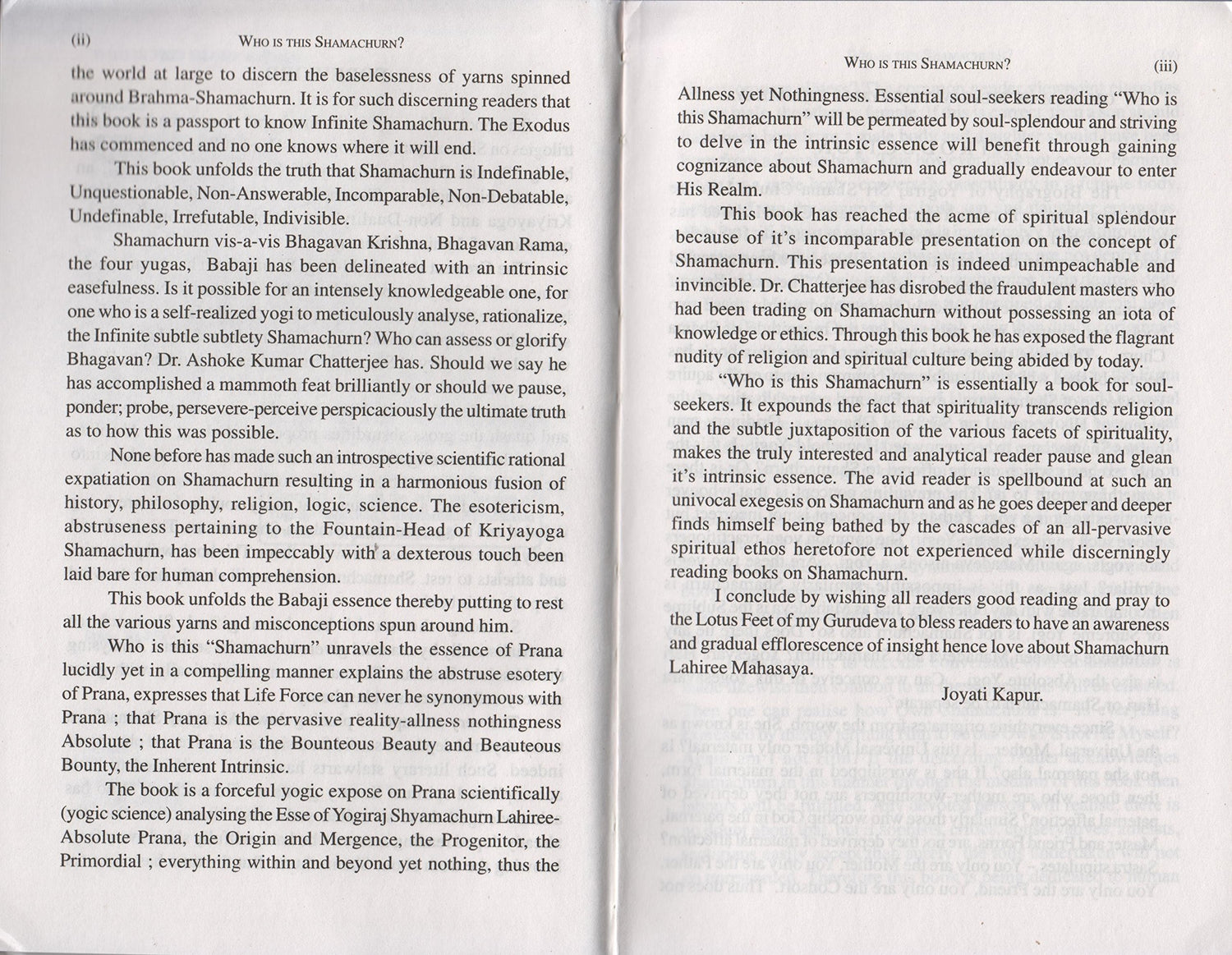 (ii) WHO IS THIS SHAMACHURN?

the world at large to discern the baselessness of yarns spinned around Brahma-Shamachurn. It is for such discerning readers that this book is a passport to know Infinite Shamachurn. The Exodus has commenced and no one knows where it will end.

This book unfolds the truth that Shamachurn is Indefinable, Unquestionable, Non-Answerable, Incomparable, Non-Debatable, Undefinable, Irrefutable, Indivisible.

Shamachurn vis-a-vis Bhagavan Krishna, Bhagavan Rama, the four yugas, Babaji has been delineated with an intrinsic easefulness. Is it possible for an intensely knowledgeable one, for one who is a self-realized yogi to meticulously analyse, rationalize, the Infinite subtle subtlety Shamachurn? Who can assess or glorify Bhagavan? Dr. Ashoke Kumar Chatterjee has. Should we say he has accomplished a mammoth feat brilliantly or should we pause, ponder; probe, persevere-perceive perspicaciously the ultimate truth as to how this was possible.

None before has made such an introspective scientific rational expatiation on Shamachurn resulting in a harmonious fusion of history, philosophy, religion, logic, science. The esotericism, abstruseness pertaining to the Fountain-Head of Kriyayoga Shamachurn, has been impeccably with a dexterous touch been laid bare for human comprehension.

This book unfolds the Babaji essence thereby putting to rest all the various yarns and misconceptions spun around him.

Who is this "Shamachurn" unravels the essence of Prana lucidly yet in a compelling manner explains the abstruse esotery of Prana, expresses that Life Force can never he synonymous with Prana ; that Prana is the pervasive reality-allness nothingness Absolute ; that Prana is the Bounteous Beauty and Beauteous Bounty, the Inherent Intrinsic.

The book is a forceful yogic expose on Prana scientifically (yogic science) analysing the Esse of Yogiraj Shyamachurn Lahiree-Absolute Prana, the Origin and Mergence, the Progenitor, the Primordial ; everything within and beyond yet nothing, thus the

WHO IS THIS SHAMACHURN? (iii)

Allness yet Nothingness. Essential soul-seekers reading "Who is this Shamachurn" will be permeated by soul-splendour and striving to delve in the intrinsic essence will benefit through gaining cognizance about Shamachurn and gradually endeavour to enter His Realm.

This book has reached the acme of spiritual splendour because of it's incomparable presentation on the concept of Shamachurn. This presentation is indeed unimpeachable and invincible. Dr. Chatterjee has disrobed the fraudulent masters who had been trading on Shamachurn without possessing an iota of knowledge or ethics. Through this book he has exposed the flagrant nudity of religion and spiritual culture being abided by today.

"Who is this Shamachurn" is essentially a book for soul-seekers. It expounds the fact that spirituality transcends religion and the subtle juxtaposition of the various facets of spirituality, makes the truly interested and analytical reader pause and glean it's intrinsic essence. The avid reader is spellbound at such an univocal exegesis on Shamachurn and as he goes deeper and deeper finds himself being bathed by the cascades of an all-pervasive spiritual ethos heretofore not experienced while discerningly reading books on Shamachurn.

I conclude by wishing all readers good reading and pray to the Lotus Feet of my Gurudeva to bless readers to have an awareness and gradual efflorescence of insight hence love about Shamachurn Lahiree Mahasaya.

Joyati Kapur.